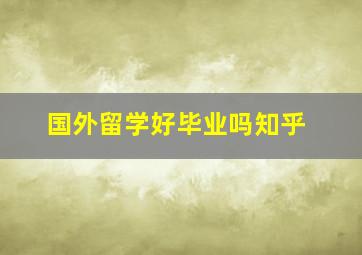 国外留学好毕业吗知乎